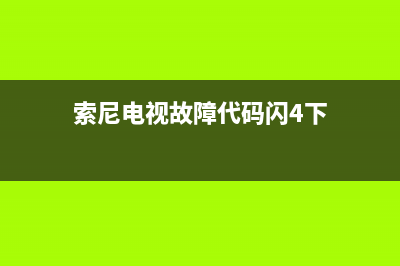 索尼电视故障代码闪4下